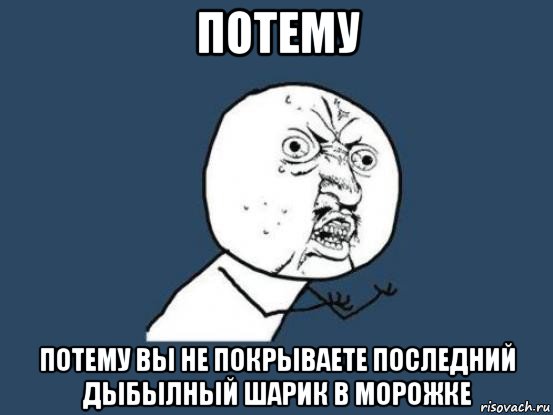 ПОТЕМУ

ПОТЕМУ ВЫ НЕ ПОКРЫВАЕТЕ ПОСЛЕДНИЙ ДЫБЫЛНЫЙ ШАРИК В МОРОЖКЕ

risovach.ru